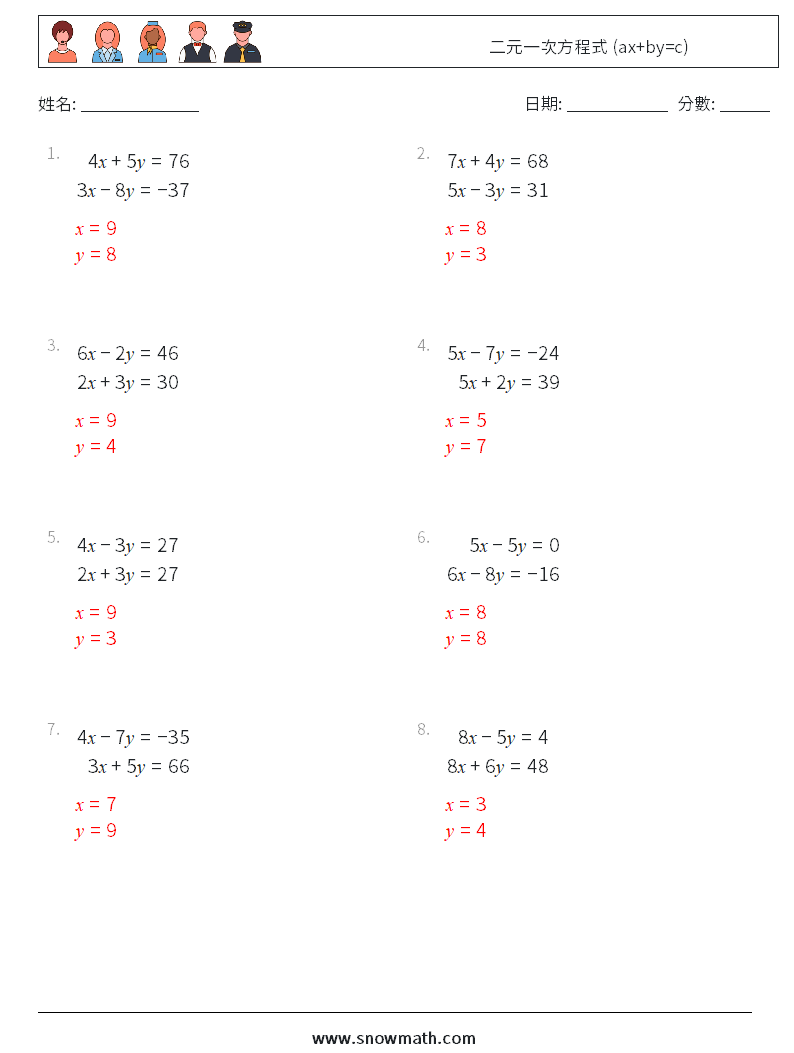 二元一次方程式 (ax+by=c)

姓名: ______________

日期: ____________ 分數: ______

1. $4x + 5y = 76$
$3x - 8y = -37$
$x = 9$
$y = 8$

2. $7x + 4y = 68$
$5x - 3y = 31$
$x = 8$
$y = 3$

3. $6x - 2y = 46$
$2x + 3y = 30$
$x = 9$
$y = 4$

4. $5x - 7y = -24$
$5x + 2y = 39$
$x = 5$
$y = 7$

5. $4x - 3y = 27$
$2x + 3y = 27$
$x = 9$
$y = 3$

6. $5x - 5y = 0$
$6x - 8y = -16$
$x = 8$
$y = 8$

7. $4x - 7y = -35$
$3x + 5y = 66$
$x = 7$
$y = 9$

8. $8x - 5y = 4$
$8x + 6y = 48$
$x = 3$
$y = 4$

www.snowmath.com